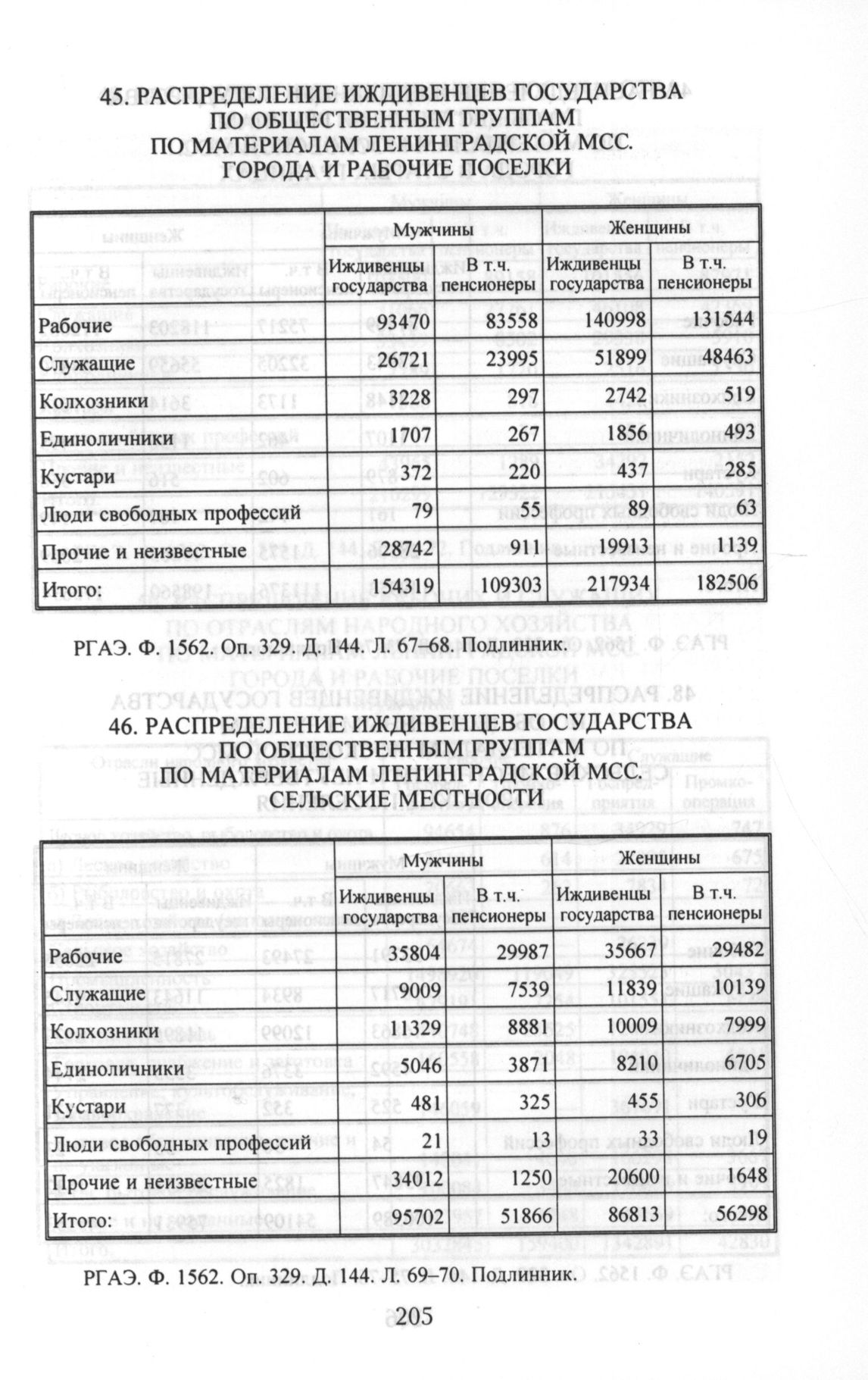 45. РАСПРЕДЕЛЕНИЕ ИЖДИВЕНЦЕВ ГОСУДАРСТВА ПО ОБЩЕСТВЕННЫМ ГРУППАМ ПО МАТЕРИАЛАМ ЛЕНИНГРАДСКОЙ МСС. ГОРОДА И РАБОЧИЕ ПОСЕЛКИ

| | Мужчины | | Женщины | |
|---|---|---|---|---|
| | Иждивенцы государства | В т.ч. пенсионеры | Иждивенцы государства | В т.ч. пенсионеры |
| Рабочие | 93470 | 83558 | 140998 | 131544 |
| Служащие | 26721 | 23995 | 51899 | 48463 |
| Колхозники | 3228 | 297 | 2742 | 519 |
| Единоличники | 1707 | 267 | 1856 | 493 |
| Кустари | 372 | 220 | 437 | 285 |
| Люди свободных профессий | 79 | 55 | 89 | 63 |
| Прочие и неизвестные | 28742 | 911 | 19913 | 1139 |
| Итого: | 154319 | 109303 | 217934 | 182506 |

РГАЭ. Ф. 1562. Оп. 329. Д. 144. Л. 67–68. Подлинник.

46. РАСПРЕДЕЛЕНИЕ ИЖДИВЕНЦЕВ ГОСУДАРСТВА ПО ОБЩЕСТВЕННЫМ ГРУППАМ ПО МАТЕРИАЛАМ ЛЕНИНГРАДСКОЙ МСС. СЕЛЬСКИЕ МЕСТНОСТИ

| | Мужчины | | Женщины | |
|---|---|---|---|---|
| | Иждивенцы государства | В т.ч. пенсионеры | Иждивенцы государства | В т.ч. пенсионеры |
| Рабочие | 35804 | 29987 | 35667 | 29482 |
| Служащие | 9009 | 7539 | 11839 | 10139 |
| Колхозники | 11329 | 8881 | 10009 | 7999 |
| Единоличники | 5046 | 3871 | 8210 | 6705 |
| Кустари | 481 | 325 | 455 | 306 |
| Люди свободных профессий | 21 | 13 | 33 | 19 |
| Прочие и неизвестные | 34012 | 1250 | 20600 | 1648 |
| Итого: | 95702 | 51866 | 86813 | 56298 |

РГАЭ. Ф. 1562. Оп. 329. Д. 144. Л. 69–70. Подлинник.

205